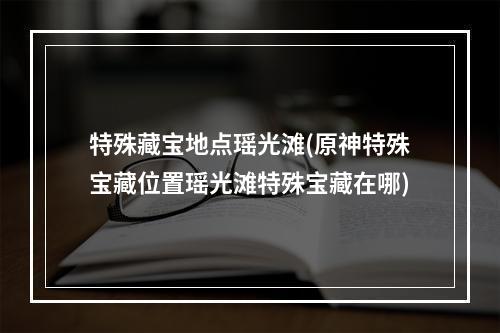 特殊藏宝地点瑶光滩(原神特殊宝藏位置瑶光滩特殊宝藏在哪)